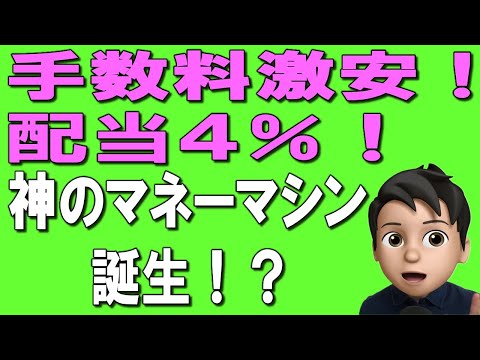 手数料激安！
配当４％！
神のマネーマシン
誕生！？